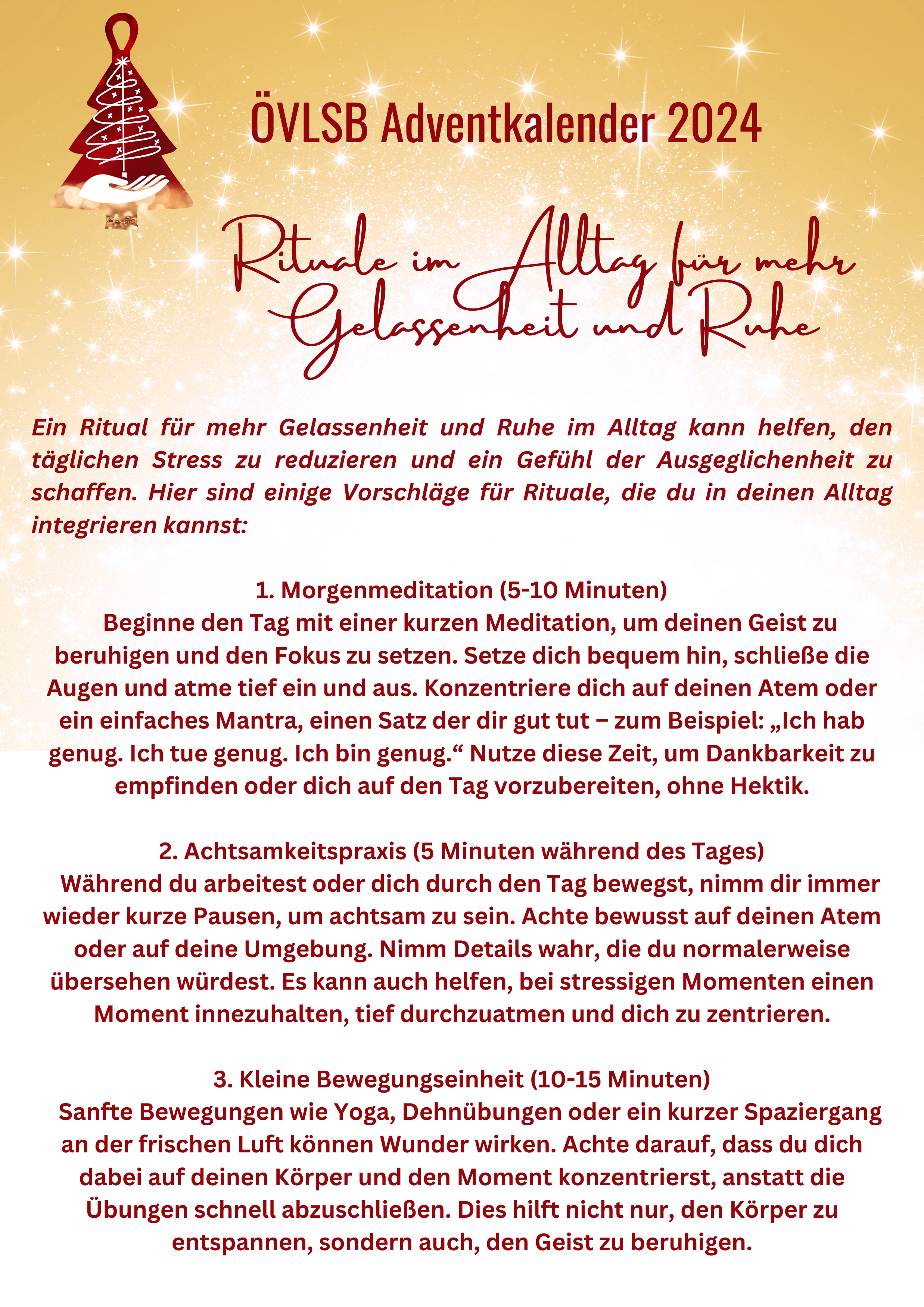 ÖVLSB Adventkalender 2024

Rituale im Alltag für mehr Gelassenheit und Ruhe

Ein Ritual für mehr Gelassenheit und Ruhe im Alltag kann helfen, den täglichen Stress zu reduzieren und ein Gefühl der Ausgeglichenheit zu schaffen. Hier sind einige Vorschläge für Rituale, die du in deinen Alltag integrieren kannst:

1. Morgenmeditation (5-10 Minuten)
Beginne den Tag mit einer kurzen Meditation, um deinen Geist zu beruhigen und den Fokus zu setzen. Setze dich bequem hin, schließe die Augen und atme tief ein und aus. Konzentriere dich auf deinen Atem oder ein einfaches Mantra, einen Satz der dir gut tut – zum Beispiel: „Ich hab genug. Ich tue genug. Ich bin genug.“ Nutze diese Zeit, um Dankbarkeit zu empfinden oder dich auf den Tag vorzubereiten, ohne Hektik.

2. Achtsamkeitspraxis (5 Minuten während des Tages)
Während du arbeitest oder dich durch den Tag bewegst, nimm dir immer wieder kurze Pausen, um achtsam zu sein. Achte bewusst auf deinen Atem oder auf deine Umgebung. Nimm Details wahr, die du normalerweise übersehen würdest. Es kann auch helfen, bei stressigen Momenten einen Moment innezuhalten, tief durchzuatmen und dich zu zentrieren.

3. Kleine Bewegungseinheit (10-15 Minuten)
Sanfte Bewegungen wie Yoga, Dehnübungen oder ein kurzer Spaziergang an der frischen Luft können Wunder wirken. Achte darauf, dass du dich dabei auf deinen Körper und den Moment konzentrierst, anstatt die Übungen schnell abzuschließen. Dies hilft nicht nur, den Körper zu entspannen, sondern auch, den Geist zu beruhigen.